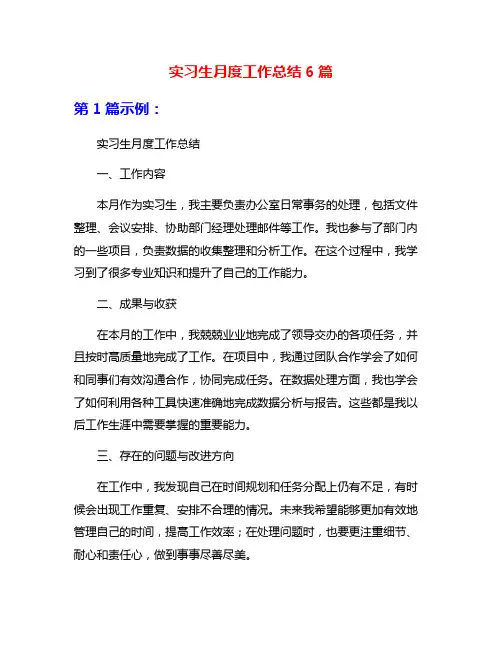 实习生月度工作总结 6 篇

第 1 篇示例：

实习生月度工作总结

一、工作内容

本月作为实习生，我主要负责办公室日常事务的处理，包括文件整理、会议安排、协助部门经理处理邮件等工作。我也参与了部门内的一些项目，负责数据的收集整理和分析工作。在这个过程中，我学习到了很多专业知识和提升了自己的工作能力。

二、成果与收获

在本月的工作中，我兢兢业业地完成了领导交办的各项任务，并且按时高质量地完成了工作。在项目中，我通过团队合作学会了如何和同事们有效沟通合作，协同完成任务。在数据处理方面，我也学会了如何利用各种工具快速准确地完成数据分析与报告。这些都是我以后工作生涯中需要掌握的重要能力。

三、存在的问题与改进方向

在工作中，我发现自己在时间规划和任务分配上仍有不足，有时候会出现工作重复、安排不合理的情况。未来我希望能够更加有效地管理自己的时间，提高工作效率；在处理问题时，也要更注重细节、耐心和责任心，做到事事尽善尽美。